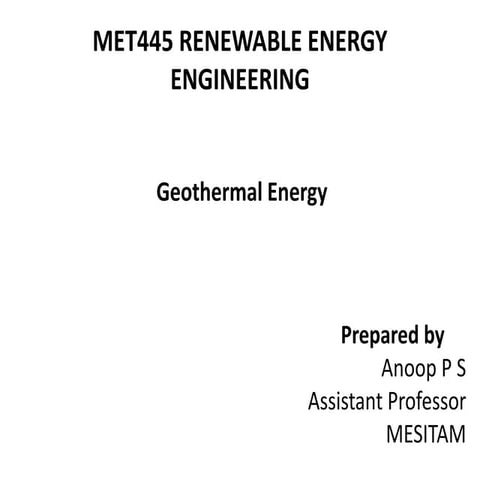 MET445 RENEWABLE ENERGY ENGINEERING

Geothermal Energy

Prepared by
Anoop P S
Assistant Professor
MESITAM